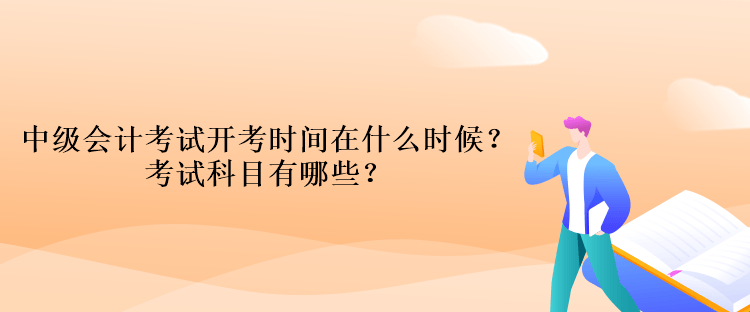 中级会计考试开考时间在什么时候？
考试科目有哪些？